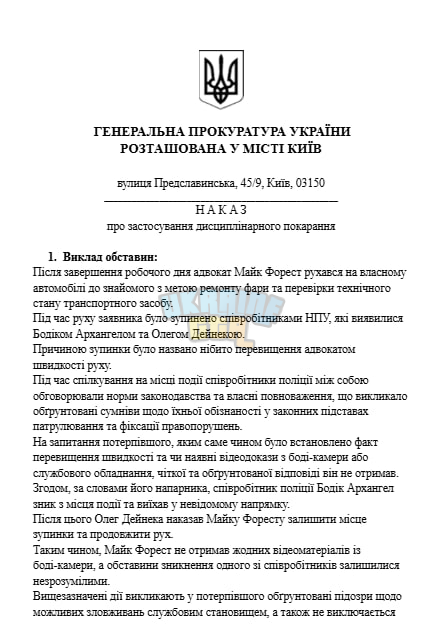 ГЕНЕРАЛЬНА ПРОКУРАТУРА УКРАЇНИ
РОЗТАШОВАНА У МІСТІ КИЇВ

вулиця Предславинська, 45/9, Київ, 03150

НАКАЗ
про застосування дисциплінарного покарання

1. Виклад обставин:
Після завершення робочого дня адвокат Майк Форест рухався на власному автомобілі до знайомого з метою ремонту фари та перевірки технічного стану транспортного засобу.
Під час руху заявника було зупинено співробітниками НПУ, які виявилися Бодіком Архангелом та Олегом Дейнекою.
Причиною зупинки було названо нібито перевищення адвокатом швидкості руху.
Під час спілкування на місці події співробітники поліції між собою обговорювали норми законодавства та власні повноваження, що викликало обґрунтовані сумніви щодо їхньої обізнаності у законних підставах патрулювання та фіксації правопорушень.
На запитання потерпівшого, яким саме чином було встановлено факт перевищення швидкості та чи наявні відеодокази з боді-камери або службового обладнання, чіткої та обґрунтованої відповіді він не отримав.
Згодом, за словами його напарника, співробітник поліції Бодік Архангел зник з місця події та виїхав у невідомому напрямку.
Після цього Олег Дейнека наказав Майку Форесту залишити місце зупинки та продовжити рух.
Таким чином, Майк Форест не отримав жодних відеоматеріалів із боді-камери, а обставини зникнення одного зі співробітників залишилися незрозумілими.
Вищезазначені дії викликають у потерпівшого обґрунтовані підозри щодо можливих зловживань службовим становищем, а також не виключається

UKRAINE